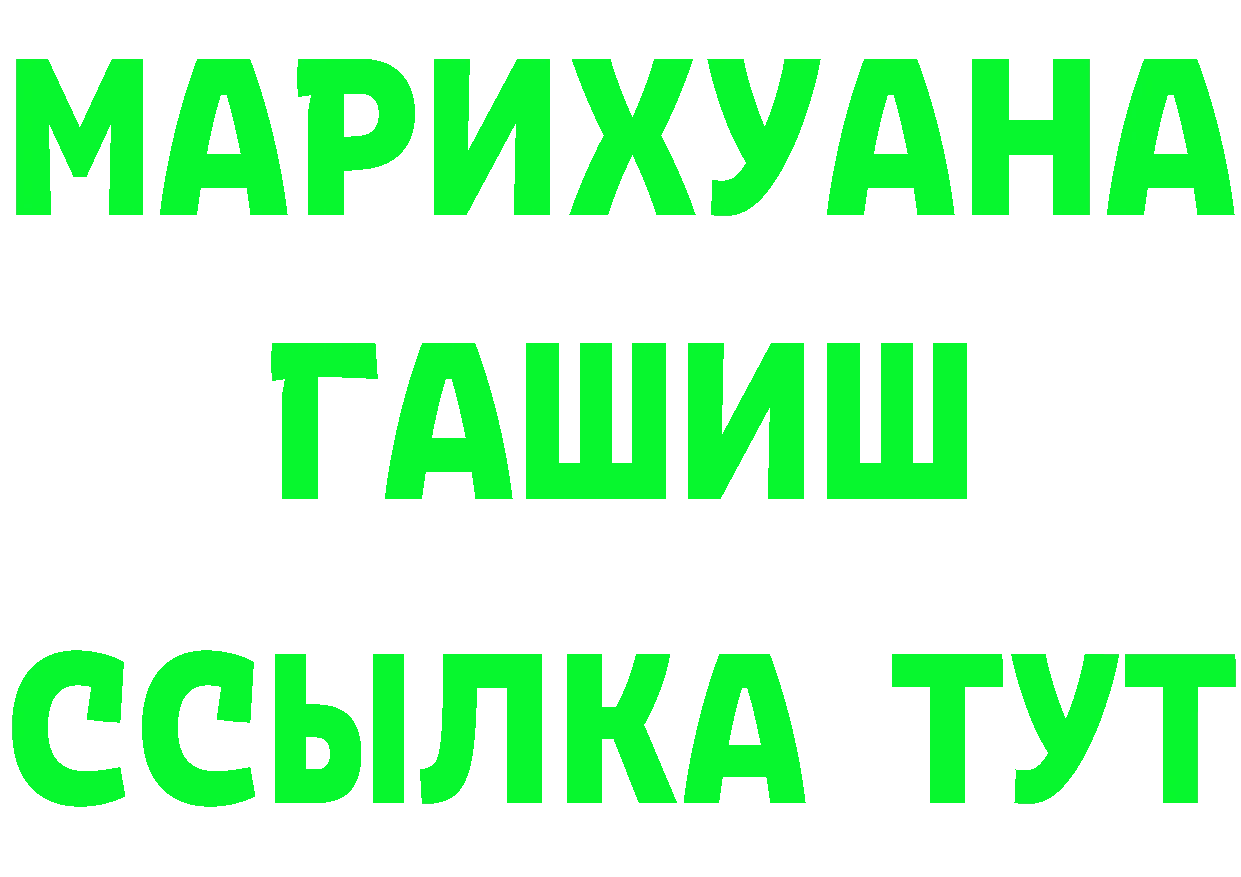 МАРИХУАНА
ГАШИШ
ССЫЛКА ТУТ